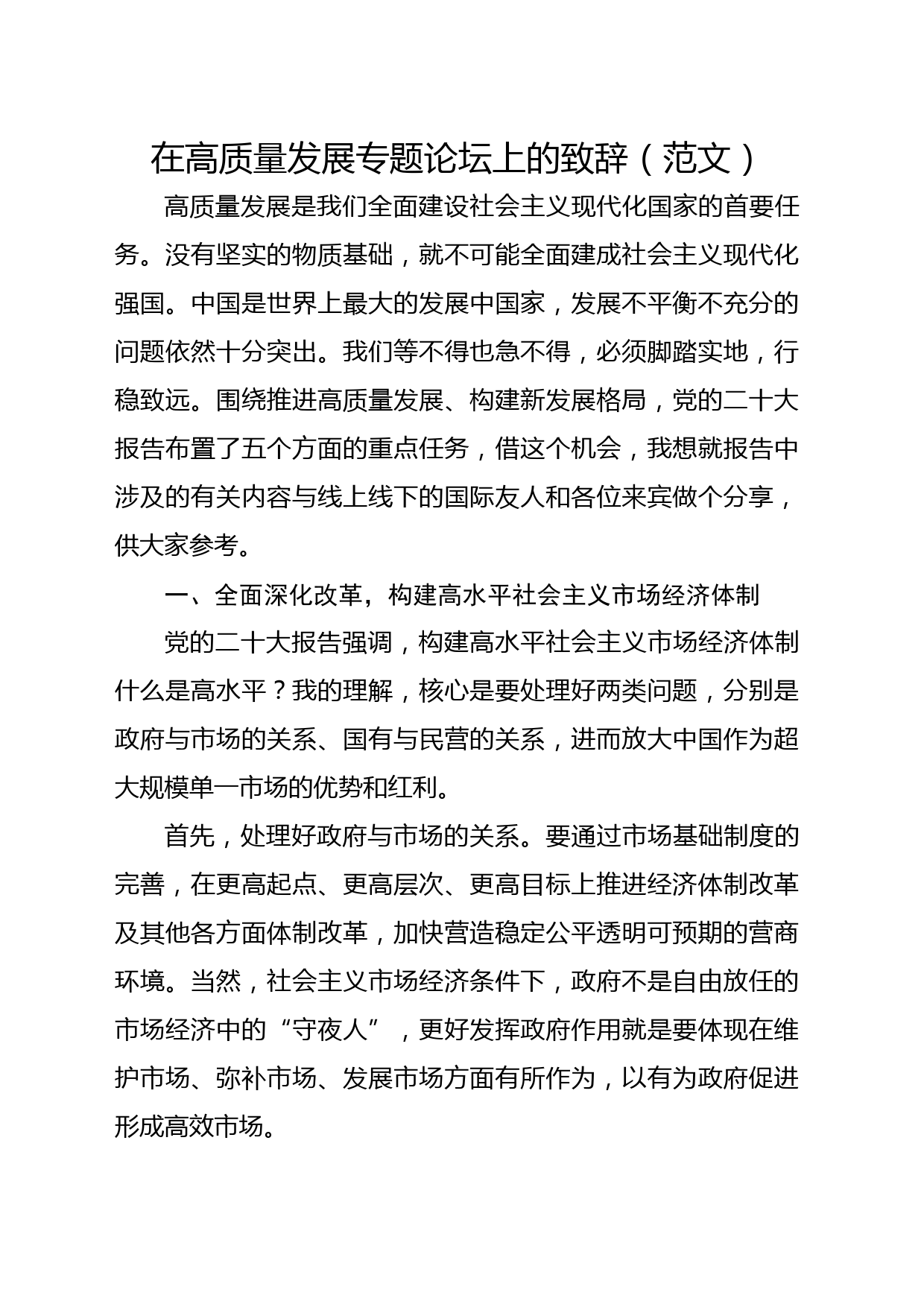 在高质量发展专题论坛上的致辞（范文）

高质量发展是我们全面建设社会主义现代化国家的首要任务。没有坚实的物质基础，就不可能全面建成社会主义现代化强国。中国是世界上最大的发展中国家，发展不平衡不充分的问题依然十分突出。我们等不得也急不得，必须脚踏实地，行稳致远。围绕推进高质量发展、构建新发展格局，党的二十大报告布置了五个方面的重点任务，借这个机会，我想就报告中涉及的有关内容与线上线下的国际友人和各位来宾做个分享，供大家参考。

一、全面深化改革，构建高水平社会主义市场经济体制

党的二十大报告强调，构建高水平社会主义市场经济体制什么是高水平？我的理解，核心是要处理好两类问题，分别是政府与市场的关系、国有与民营的关系，进而放大中国作为超大规模单一市场的优势和红利。

首先，处理好政府与市场的关系。要通过市场基础制度的完善，在更高起点、更高层次、更高目标上推进经济体制改革及其他各方面体制改革，加快营造稳定公平透明可预期的营商环境。当然，社会主义市场经济条件下，政府不是自由放任的市场经济中的“守夜人”，更好发挥政府作用就是要体现在维护市场、弥补市场、发展市场方面有所作为，以有为政府促进形成高效市场。